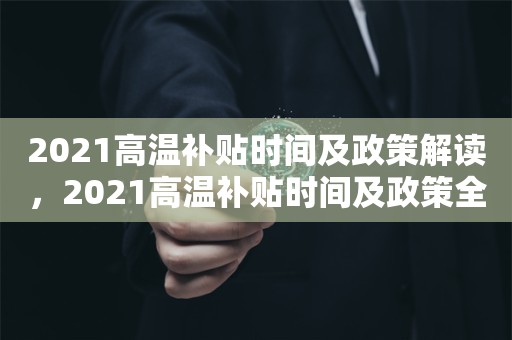 2021高温补贴时间及政策解读，2021高温补贴时间及政策全